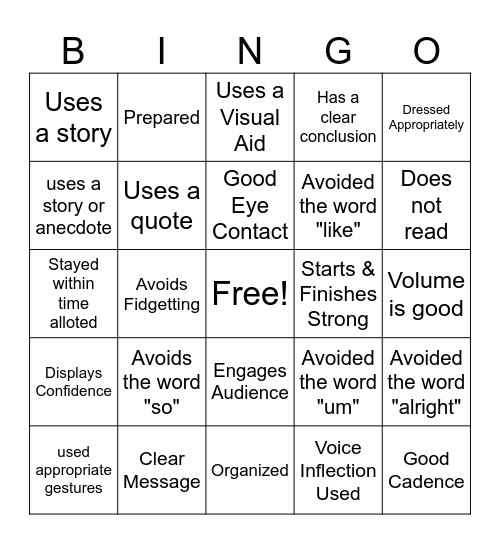 | B | I | N | G | O |
|---|---|---|---|---|
| Uses a story | Prepared | Uses a Visual Aid | Has a clear conclusion | Dressed Appropriately |
| uses a story or anecdote | Uses a quote | Good Eye Contact | Avoided the word "like" | Does not read |
| Stayed within time alloted | Avoids Fidgetting | Free! | Starts & Finishes Strong | Volume is good |
| Displays Confidence | Avoids the word "so" | Engages Audience | Avoided the word "um" | Avoided the word "alright" |
| used appropriate gestures | Clear Message | Organized | Voice Inflection Used | Good Cadence |